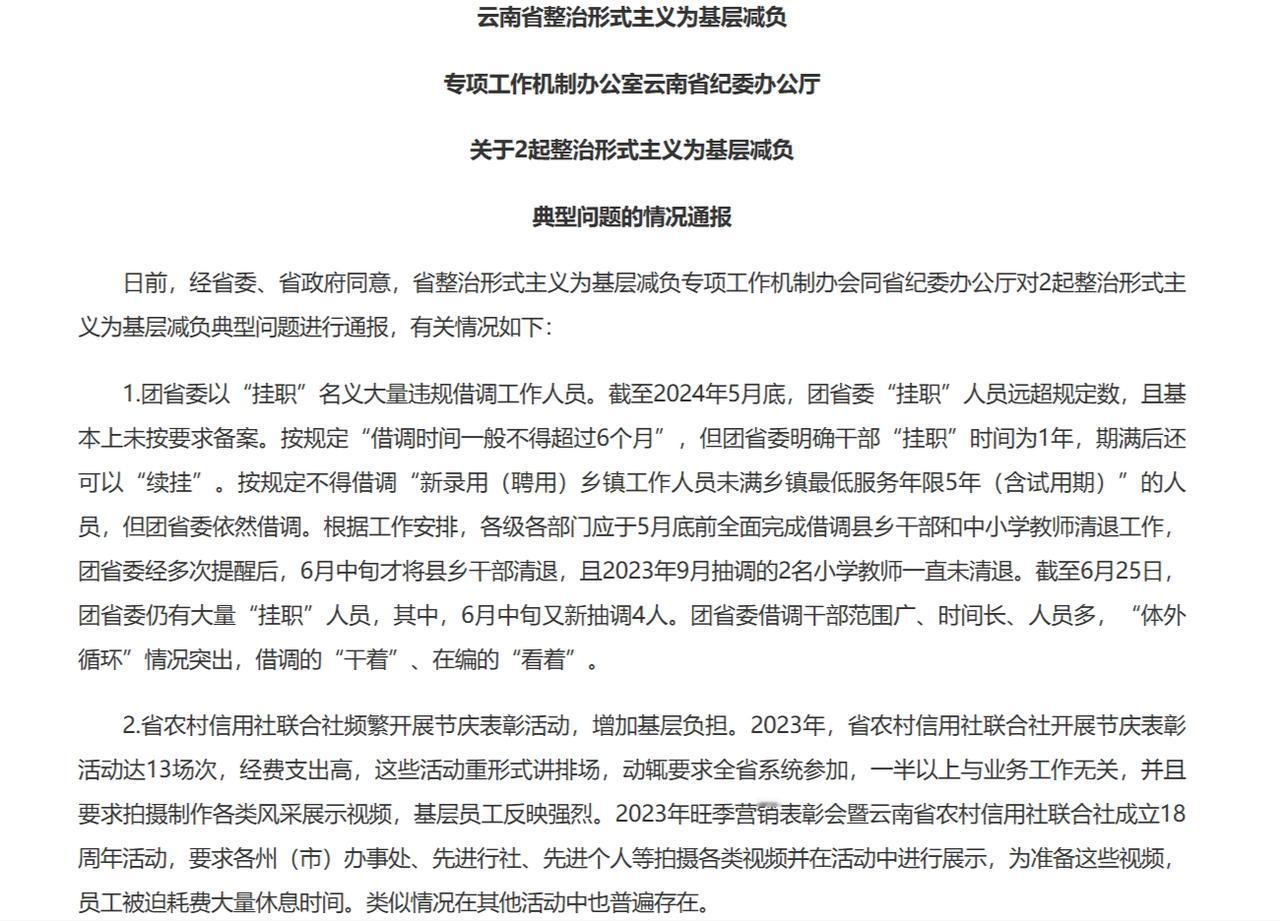 云南省整治形式主义为基层减负

专项工作机制办公室云南省纪委办公厅

关于2起整治形式主义为基层减负

典型问题的情况通报

日前，经省委、省政府同意，省整治形式主义为基层减负专项工作机制办会同省纪委办公厅对2起整治形式主义为基层减负典型问题进行通报，有关情况如下：

1.团省委以“挂职”名义大量违规借调工作人员。截至2024年5月底，团省委“挂职”人员远超规定数，且基本上未按要求备案。按规定“借调时间一般不得超过6个月”，但团省委明确干部“挂职”时间为1年，期满后还可以“续挂”。按规定不得借调“新录用（聘用）乡镇工作人员未满乡镇最低服务年限5年（含试用期）”的人员，但团省委依然借调。根据工作安排，各级各部门应于5月底前全面完成借调县乡干部和中小学教师清退工作，团省委经多次提醒后，6月中旬才将县乡干部清退，且2023年9月抽调的2名小学教师一直未清退。截至6月25日，团省委仍有大量“挂职”人员，其中，6月中旬又新抽调4人。团省委借调干部范围广、时间长、人员多，“体外循环”情况突出，借调的“干着”、在编的“看着”。

2.省农村信用社联合社频繁开展节庆表彰活动，增加基层负担。2023年，省农村信用社联合社开展节庆表彰活动达13场次，经费支出高，这些活动重形式讲排场，动辄要求全省系统参加，一半以上与业务工作无关，并且要求拍摄制作各类风采展示视频，基层员工反映强烈。2023年旺季营销表彰会暨云南省农村信用社联合社成立18周年活动，要求各州（市）办事处、先进行社、先进个人等拍摄各类视频并在活动中进行展示，为准备这些视频，员工被迫耗费大量休息时间。类似情况在其他活动中也普遍存在。